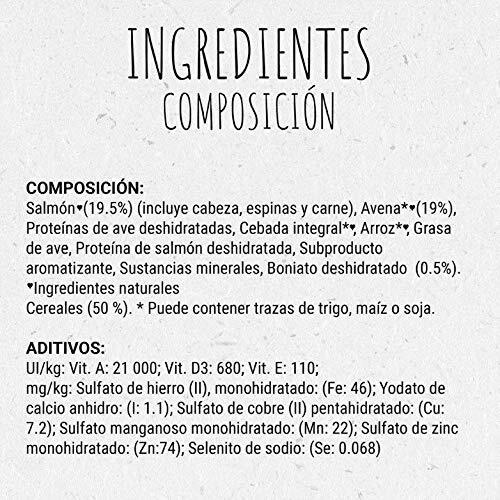 INGREDIENTES
COMPOSICIÓN

COMPOSICIÓN:
Salmón♥(19.5%) (incluye cabeza, espinas y carne), Avena*♥(19%), Proteínas de ave deshidratadas, Cebada integral*♥, Arroz*♥, Grasa de ave, Proteína de salmón deshidratada, Subproducto aromatizante, Sustancias minerales, Boniato deshidratado (0.5%).
♥Ingredientes naturales
Cereales (50 %). * Puede contener trazas de trigo, maíz o soja.

ADITIVOS:
UI/kg: Vit. A: 21 000; Vit. D3: 680; Vit. E: 110;
mg/kg: Sulfato de hierro (II), monohidratado: (Fe: 46); Yodato de calcio anhidro: (I: 1.1); Sulfato de cobre (II) pentahidratado: (Cu: 7.2); Sulfato manganoso monohidratado: (Mn: 22); Sulfato de zinc monohidratado: (Zn:74); Selenito de sodio: (Se: 0.068)